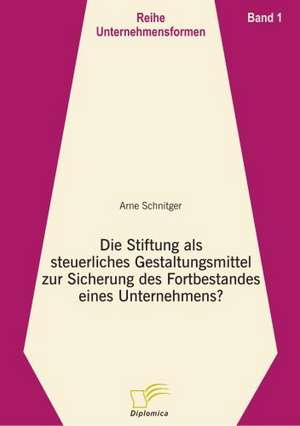 Reihe
Unternehmensformen

Band 1

Arne Schnitger

Die Stiftung als steuerliches Gestaltungsmittel zur Sicherung des Fortbestandes eines Unternehmens?

Diplomica